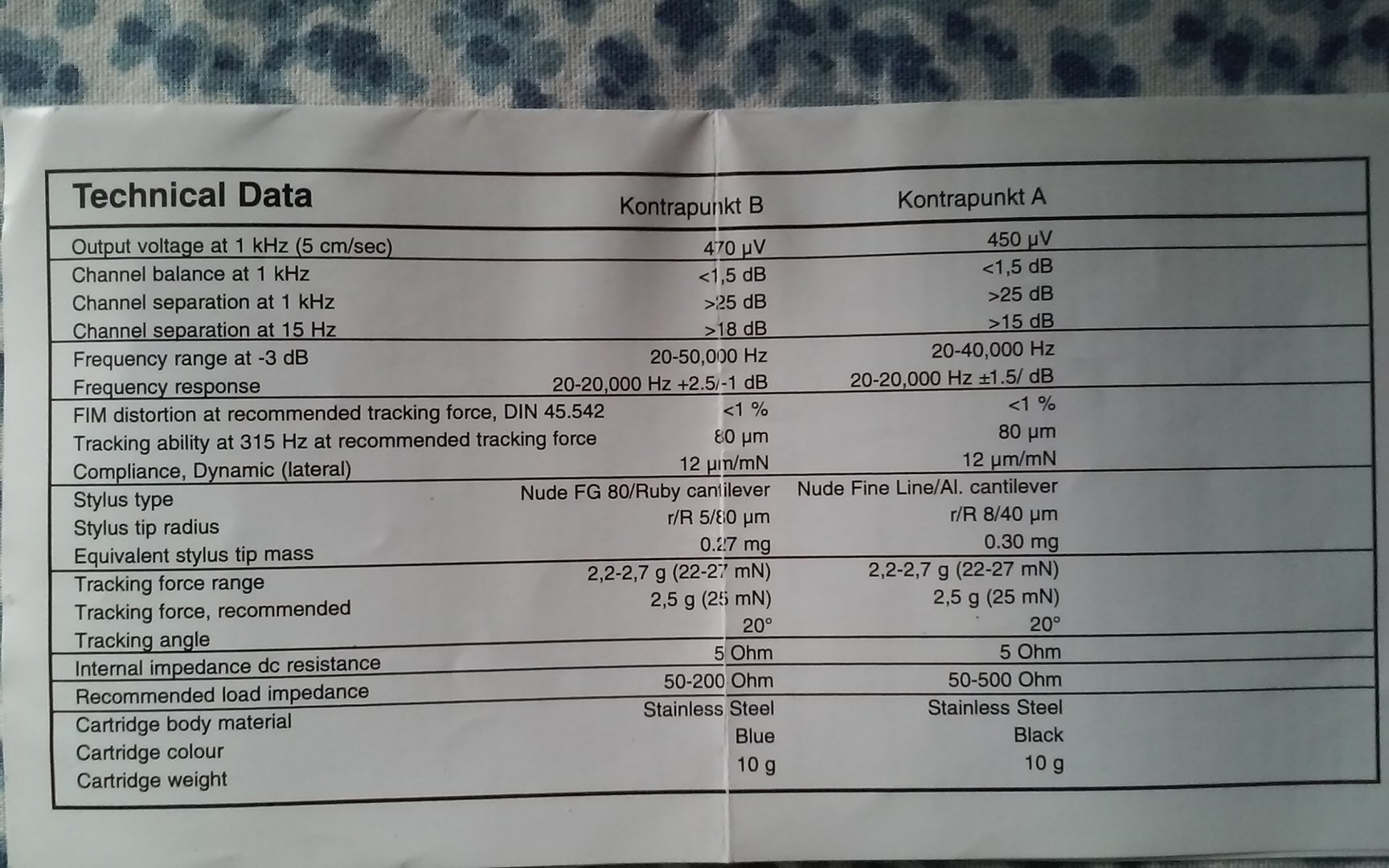 | Technical Data | Kontrapunkt B | Kontrapunkt A |
|---|---|---|
| Output voltage at 1 kHz (5 cm/sec) | 470 µV | 450 µV |
| Channel balance at 1 kHz | <1,5 dB | <1,5 dB |
| Channel separation at 1 kHz | >25 dB | >25 dB |
| Channel separation at 15 Hz | >18 dB | >15 dB |
| Frequency range at -3 dB | 20-50,000 Hz | 20-40,000 Hz |
| Frequency response | 20-20,000 Hz +2.5/-1 dB | 20-20,000 Hz ±1.5/ dB |
| FIM distortion at recommended tracking force, DIN 45.542 | <1 % | <1 % |
| Tracking ability at 315 Hz at recommended tracking force | 80 µm | 80 µm |
| Compliance, Dynamic (lateral) | 12 µm/mN | 12 µm/mN |
| Stylus type | Nude FG 80/Ruby cantilever | Nude Fine Line/Al. cantilever |
| Stylus tip radius | r/R 5/80 µm | r/R 8/40 µm |
| Equivalent stylus tip mass | 0.27 mg | 0.30 mg |
| Tracking force range | 2,2-2,7 g (22-27 mN) | 2,2-2,7 g (22-27 mN) |
| Tracking force, recommended | 2,5 g (25 mN) | 2,5 g (25 mN) |
| Tracking angle | 20° | 20° |
| Internal impedance dc resistance | 5 Ohm | 5 Ohm |
| Recommended load impedance | 50-200 Ohm | 50-500 Ohm |
| Cartridge body material | Stainless Steel | Stainless Steel |
| Cartridge colour | Blue | Black |
| Cartridge weight | 10 g | 10 g |